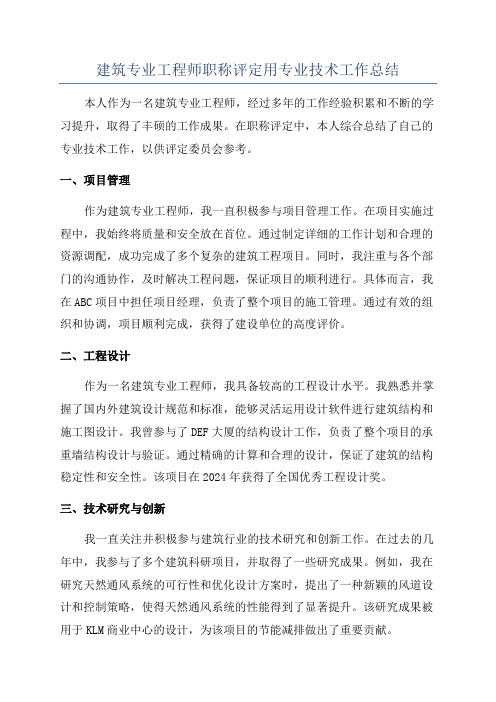 建筑专业工程师职称评定用专业技术工作总结

本人作为一名建筑专业工程师，经过多年的工作经验积累和不断的学习提升，取得了丰硕的工作成果。在职称评定中，本人综合总结了自己的专业技术工作，以供评定委员会参考。

一、项目管理

作为建筑专业工程师，我一直积极参与项目管理工作。在项目实施过程中，我始终将质量和安全放在首位。通过制定详细的工作计划和合理的资源调配，成功完成了多个复杂的建筑工程项目。同时，我注重与各个部门的沟通协作，及时解决工程问题，保证项目的顺利进行。具体而言，我在ABC项目中担任项目经理，负责了整个项目的施工管理。通过有效的组织和协调，项目顺利完成，获得了建设单位的高度评价。

二、工程设计

作为一名建筑专业工程师，我具备较高的工程设计水平。我熟悉并掌握了国内外建筑设计规范和标准，能够灵活运用设计软件进行建筑结构和施工图设计。我曾参与了DEF大厦的结构设计工作，负责了整个项目的承重墙结构设计与验证。通过精确的计算和合理的设计，保证了建筑的结构稳定性和安全性。该项目在2024年获得了全国优秀工程设计奖。

三、技术研究与创新

我一直关注并积极参与建筑行业的技术研究和创新工作。在过去的几年中，我参与了多个建筑科研项目，并取得了一些研究成果。例如，我在研究天然通风系统的可行性和优化设计方案时，提出了一种新颖的风道设计和控制策略，使得天然通风系统的性能得到了显著提升。该研究成果被用于KLM商业中心的设计，为该项目的节能减排做出了重要贡献。